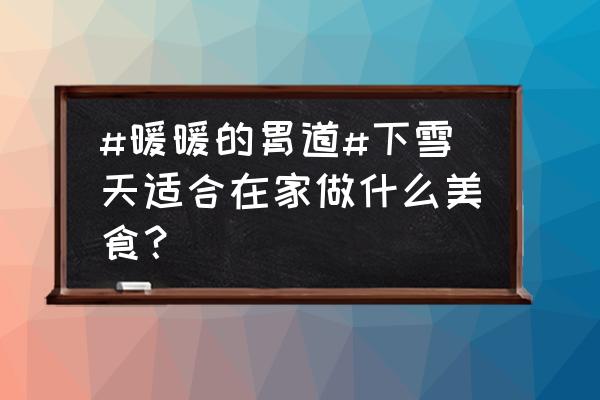 #暖暖的胃道#下雪天适合在家做什么美食？